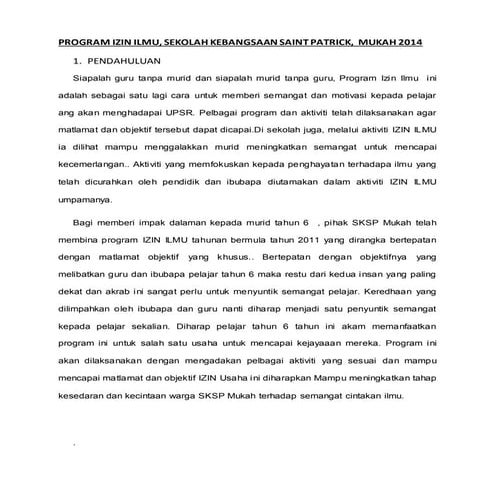 PROGRAM IZIN ILMU, SEKOLAH KEBANGSAAN SAINT PATRICK, MUKAH 2014

1. PENDAHULUAN

Siapalah guru tanpa murid dan siapalah murid tanpa guru, Program Izin Ilmu ini adalah sebagai satu lagi cara untuk memberi semangat dan motivasi kepada pelajar ang akan menghadapai UPSR. Pelbagai program dan aktiviti telah dilaksanakan agar matlamat dan objektif tersebut dapat dicapai.Di sekolah juga, melalui aktiviti IZIN ILMU ia dilihat mampu menggalakkan murid meningkatkan semangat untuk mencapai kecemerlangan.. Aktiviti yang memfokuskan kepada penghayatan terhadapa ilmu yang telah dicurahkan oleh pendidik dan ibubapa diutamakan dalam aktiviti IZIN ILMU umpamanya.

Bagi memberi impak dalaman kepada murid tahun 6 , pihak SKSP Mukah telah membina program IZIN ILMU tahunan bermula tahun 2011 yang dirangka bertepatan dengan matlamat objektif yang khusus.. Bertepatan dengan objektifnya yang melibatkan guru dan ibubapa pelajar tahun 6 maka restu dari kedua insan yang paling dekat dan akrab ini sangat perlu untuk menyuntik semangat pelajar. Keredhaan yang dilimpahkan oleh ibubapa dan guru nanti diharap menjadi satu penyuntik semangat kepada pelajar sekalian. Diharap pelajar tahun 6 tahun ini akam memanfaatkan program ini untuk salah satu usaha untuk mencapai kejayaaan mereka. Program ini akan dilaksanakan dengan mengadakan pelbagai aktiviti yang sesuai dan mampu mencapai matlamat dan objektif IZIN Usaha ini diharapkan Mampu meningkatkan tahap kesedaran dan kecintaan warga SKSP Mukah terhadap semangat cintakan ilmu.

.